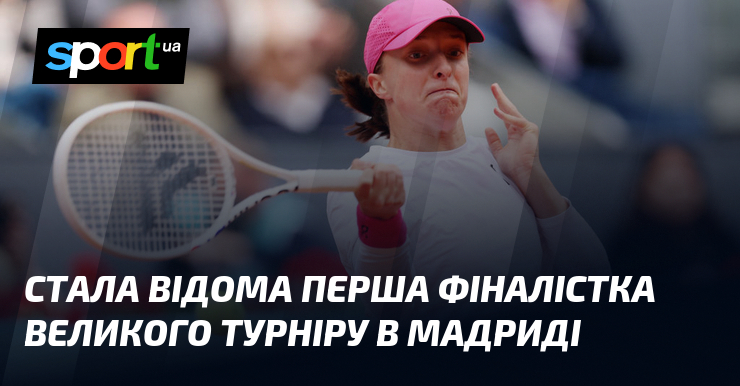 sport ua

СТАЛА ВІДОМА ПЕРША ФІНАЛІСТКА ВЕЛИКОГО ТУРНІРУ В МАДРИДІ